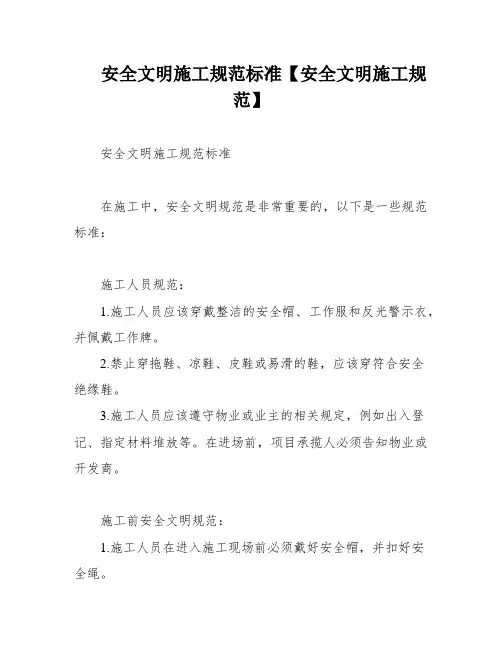 安全文明施工规范标准【安全文明施工规范】

安全文明施工规范标准

在施工中，安全文明规范是非常重要的，以下是一些规范标准：

施工人员规范：

1.施工人员应该穿戴整洁的安全帽、工作服和反光警示衣，并佩戴工作牌。

2.禁止穿拖鞋、凉鞋、皮鞋或易滑的鞋，应该穿符合安全绝缘鞋。

3.施工人员应该遵守物业或业主的相关规定，例如出入登记、指定材料堆放等。在进场前，项目承揽人必须告知物业或开发商。

施工前安全文明规范：

1.施工人员在进入施工现场前必须戴好安全帽，并扣好安全绳。